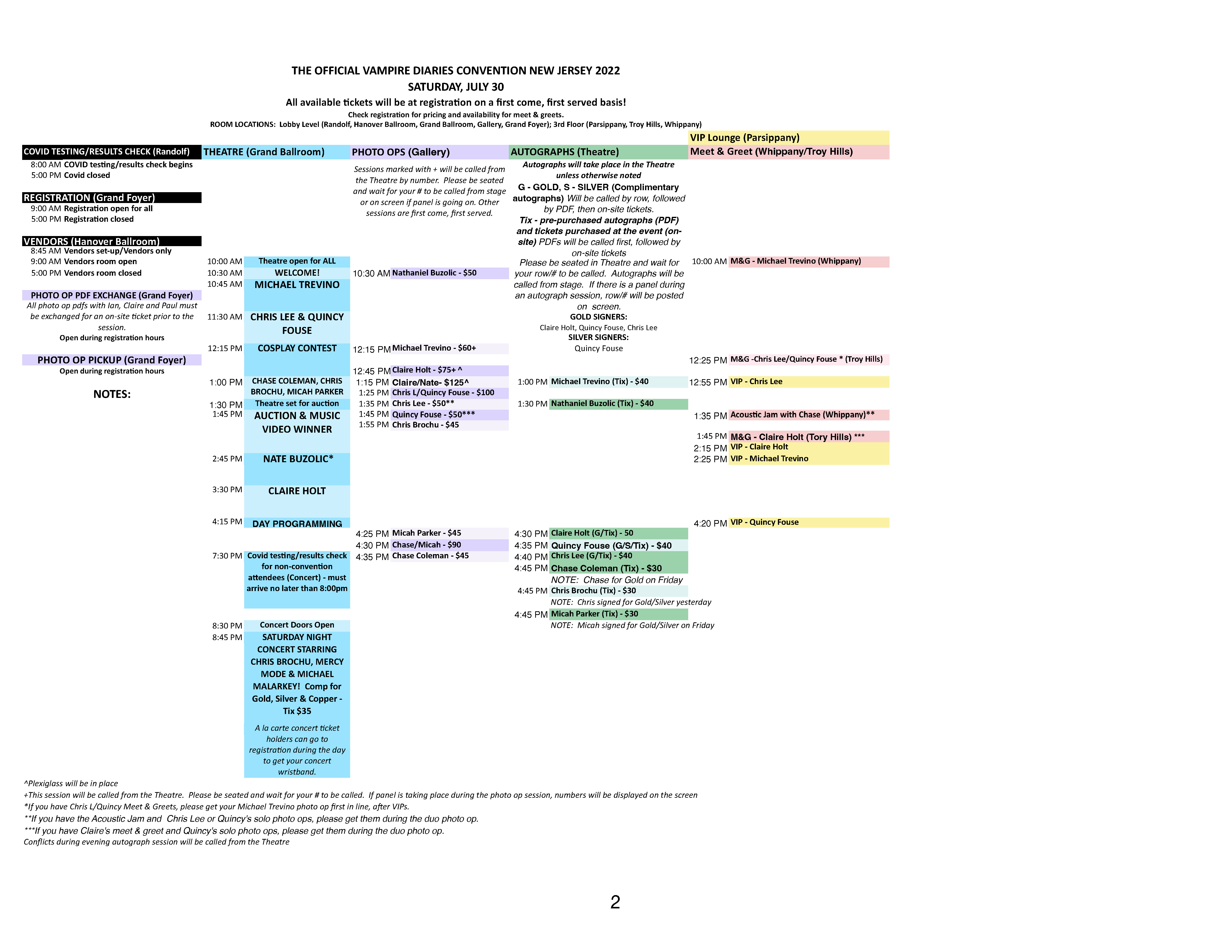 THE OFFICIAL VAMPIRE DIARIES CONVENTION NEW JERSEY 2022
SATURDAY, JULY 30
All available tickets will be at registration on a first come, first served basis!
Check registration for pricing and availability for meet & greets.
ROOM LOCATIONS: Lobby Level (Randolf, Hanover Ballroom, Grand Ballroom, Gallery, Grand Foyer); 3rd Floor (Parsippany, Troy Hills, Whippany)

COVID TESTING/RESULTS CHECK (Randolf)
8:00 AM COVID testing/results check begins
5:00 PM Covid closed

REGISTRATION (Grand Foyer)
9:00 AM Registration open for all
5:00 PM Registration closed

VENDORS (Hanover Ballroom)
8:45 AM Vendors set-up/Vendors only
9:00 AM Vendors room open
5:00 PM Vendors room closed

PHOTO OP PDF EXCHANGE (Grand Foyer)
All photo op pdfs with Ian, Claire and Paul must be exchanged for an on-site ticket prior to the session.
Open during registration hours

PHOTO OP PICKUP (Grand Foyer)
Open during registration hours

NOTES:

THEATRE (Grand Ballroom)
10:00 AM Theatre open for ALL
10:30 AM WELCOME!
10:45 AM MICHAEL TREVINO
11:30 AM CHRIS LEE & QUINCY FOUSE
12:15 PM COSPLAY CONTEST
1:00 PM CHASE COLEMAN, CHRIS BROCHU, MICAH PARKER
1:30 PM Theatre set for auction
1:45 PM AUCTION & MUSIC VIDEO WINNER
2:45 PM NATE BUZOLIC*
3:30 PM CLAIRE HOLT
4:15 PM DAY PROGRAMMING
7:30 PM Covid testing/results check for non-convention attendees (Concert) - must arrive no later than 8:00pm
8:30 PM Concert Doors Open
8:45 PM SATURDAY NIGHT CONCERT STARRING CHRIS BROCHU, MERCY MODE & MICHAEL MALARKEY! Comp for Gold, Silver & Copper - Tix $35
A la carte concert ticket holders can go to registration during the day to get your concert wristband.

PHOTO OPS (Gallery)
Sessions marked with + will be called from the Theatre by number. Please be seated and wait for your # to be called from stage or on screen if panel is going on. Other sessions are first come, first served.
10:30 AM Nathaniel Buzolic - $50
12:15 PM Michael Trevino - $60+
12:45 PM Claire Holt - $75+ ^
1:15 PM Claire/Nate- $125^
1:25 PM Chris L/Quincy Fouse - $100
1:35 PM Chris Lee - $50**
1:45 PM Quincy Fouse - $50***
1:55 PM Chris Brochu - $45
4:25 PM Micah Parker - $45
4:30 PM Chase/Micah - $90
4:35 PM Chase Coleman - $45

AUTOGRAPHS (Theatre)
Autographs will take place in the Theatre unless otherwise noted
G - GOLD, S - SILVER (Complimentary autographs) Will be called by row, followed by PDF, then on-site tickets.
Tix - pre-purchased autographs (PDF) and tickets purchased at the event (on-site) PDFs will be called first, followed by on-site tickets
Please be seated in Theatre and wait for your row/# to be called. Autographs will be called from stage. If there is a panel during an autograph session, row/# will be posted on screen.
GOLD SIGNERS:
Claire Holt, Quincy Fouse, Chris Lee
SILVER SIGNERS:
Quincy Fouse
1:00 PM Michael Trevino (Tix) - $40
1:30 PM Nathaniel Buzolic (Tix) - $40
4:30 PM Claire Holt (G/Tix) - 50
4:35 PM Quincy Fouse (G/S/Tix) - $40
4:40 PM Chris Lee (G/Tix) - $40
4:45 PM Chase Coleman (Tix) - $30
NOTE: Chase for Gold on Friday
4:45 PM Chris Brochu (Tix) - $30
NOTE: Chris signed for Gold/Silver yesterday
4:45 PM Micah Parker (Tix) - $30
NOTE: Micah signed for Gold/Silver on Friday

VIP Lounge (Parsippany)
Meet & Greet (Whippany/Troy Hills)
10:00 AM M&G - Michael Trevino (Whippany)
12:25 PM M&G -Chris Lee/Quincy Fouse * (Troy Hills)
12:55 PM VIP - Chris Lee
1:35 PM Acoustic Jam with Chase (Whippany)**
1:45 PM M&G - Claire Holt (Tory Hills) ***
2:15 PM VIP - Claire Holt
2:25 PM VIP - Michael Trevino
4:20 PM VIP - Quincy Fouse

^Plexiglass will be in place
+This session will be called from the Theatre. Please be seated and wait for your # to be called. If panel is taking place during the photo op session, numbers will be displayed on the screen
*If you have Chris L/Quincy Meet & Greets, please get your Michael Trevino photo op first in line, after VIPs.
**If you have the Acoustic Jam and Chris Lee or Quincy's solo photo ops, please get them during the duo photo op.
***If you have Claire's meet & greet and Quincy's solo photo ops, please get them during the duo photo op.
Conflicts during evening autograph session will be called from the Theatre

2